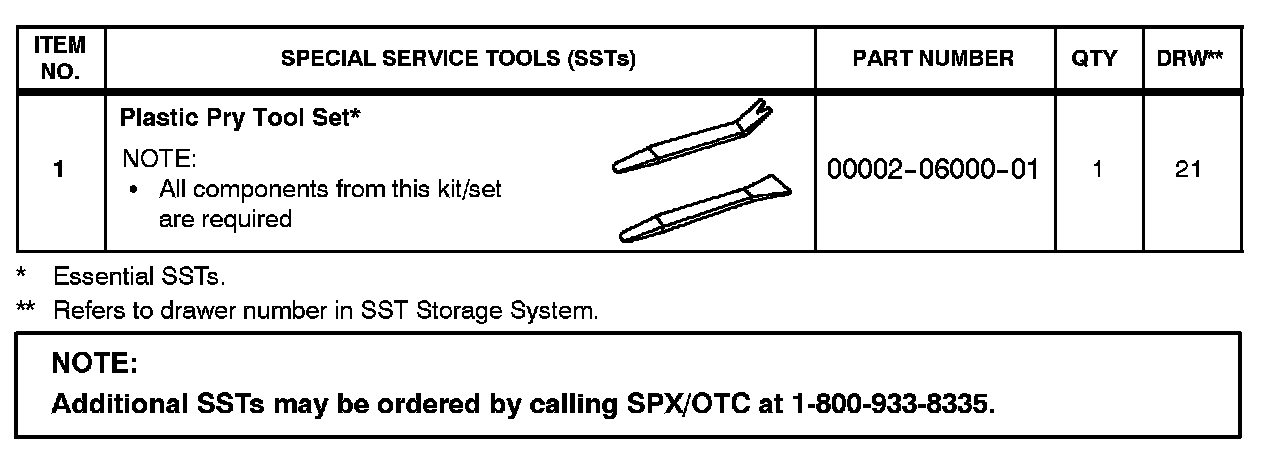 | ITEM NO. | SPECIAL SERVICE TOOLS (SSTs) | PART NUMBER | QTY | DRW** |
|---|---|---|---|---|
| 1 | Plastic Pry Tool Set* NOTE: • All components from this kit/set are required | 00002-06000-01 | 1 | 21 |

* Essential SSTs.

** Refers to drawer number in SST Storage System.

NOTE:
Additional SSTs may be ordered by calling SPX/OTC at 1-800-933-8335.